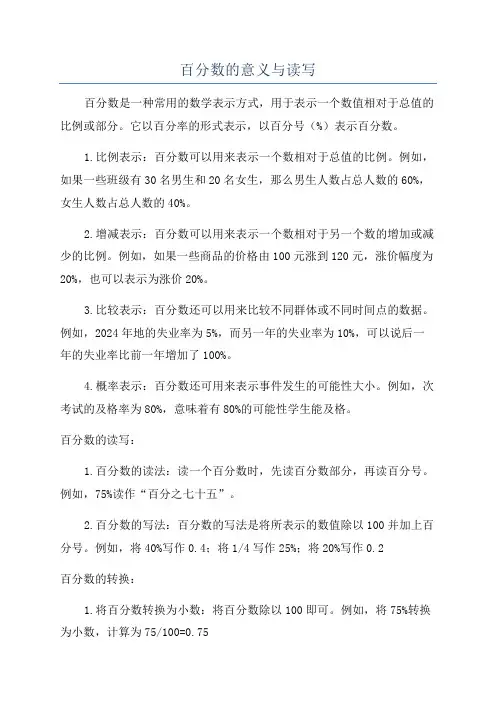 百分数的意义与读写

百分数是一种常用的数学表示方式，用于表示一个数值相对于总值的比例或部分。它以百分率的形式表示，以百分号（%）表示百分数。

1.比例表示：百分数可以用来表示一个数相对于总值的比例。例如，如果一些班级有30名男生和20名女生，那么男生人数占总人数的60%，女生人数占总人数的40%。

2.增减表示：百分数可以用来表示一个数相对于另一个数的增加或减少的比例。例如，如果一些商品的价格由100元涨到120元，涨价幅度为20%，也可以表示为涨价20%。

3.比较表示：百分数还可以用来比较不同群体或不同时间点的数据。例如，2024年地的失业率为5%，而另一年的失业率为10%，可以说后一年的失业率比前一年增加了100%。

4.概率表示：百分数还可用来表示事件发生的可能性大小。例如，次考试的及格率为80%，意味着有80%的可能性学生能及格。

百分数的读写：

1.百分数的读法：读一个百分数时，先读百分数部分，再读百分号。例如，75%读作“百分之七十五”。

2.百分数的写法：百分数的写法是将所表示的数值除以100并加上百分号。例如，将40%写作0.4；将1/4写作25%；将20%写作0.2

百分数的转换：

1.将百分数转换为小数：将百分数除以100即可。例如，将75%转换为小数，计算为75/100=0.75